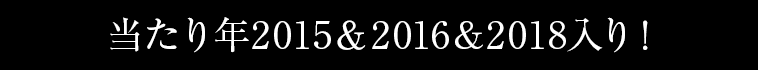 当たり年2015＆2016＆2018入り！